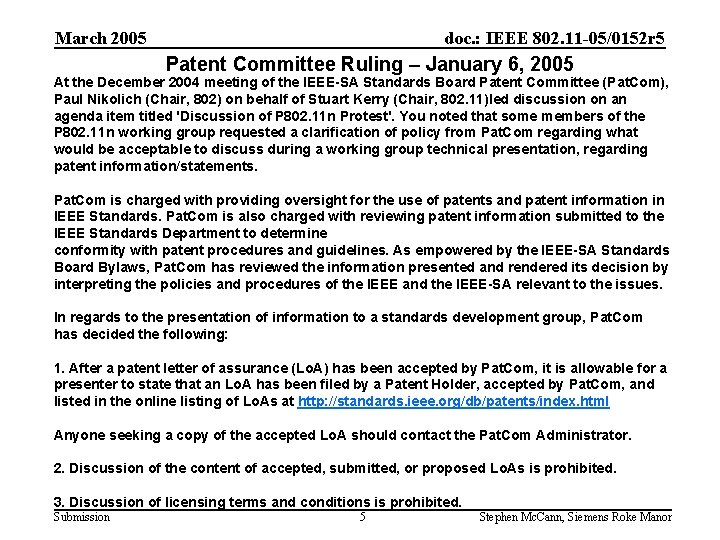 March 2005

doc.: IEEE 802.11-05/0152r5

Patent Committee Ruling – January 6, 2005

At the December 2004 meeting of the IEEE-SA Standards Board Patent Committee (PatCom), Paul Nikolich (Chair, 802) on behalf of Stuart Kerry (Chair, 802.11)led discussion on an agenda item titled 'Discussion of P802.11n Protest'. You noted that some members of the P802.11n working group requested a clarification of policy from PatCom regarding what would be acceptable to discuss during a working group technical presentation, regarding patent information/statements.

PatCom is charged with providing oversight for the use of patents and patent information in IEEE Standards. PatCom is also charged with reviewing patent information submitted to the IEEE Standards Department to determine
conformity with patent procedures and guidelines. As empowered by the IEEE-SA Standards Board Bylaws, PatCom has reviewed the information presented and rendered its decision by interpreting the policies and procedures of the IEEE and the IEEE-SA relevant to the issues.

In regards to the presentation of information to a standards development group, PatCom has decided the following:

1. After a patent letter of assurance (LoA) has been accepted by PatCom, it is allowable for a presenter to state that an LoA has been filed by a Patent Holder, accepted by PatCom, and listed in the online listing of LoAs at http://standards.ieee.org/db/patents/index.html

Anyone seeking a copy of the accepted LoA should contact the PatCom Administrator.

2. Discussion of the content of accepted, submitted, or proposed LoAs is prohibited.

3. Discussion of licensing terms and conditions is prohibited.

Submission

5

Stephen McCann, Siemens Roke Manor